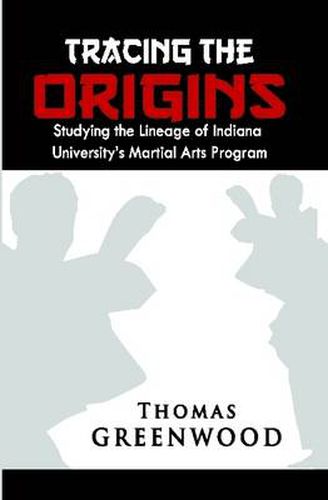 TRACING THE
ORIGINS
Studying the Lineage of Indiana University's Martial Arts Program

THOMAS
GREENWOOD